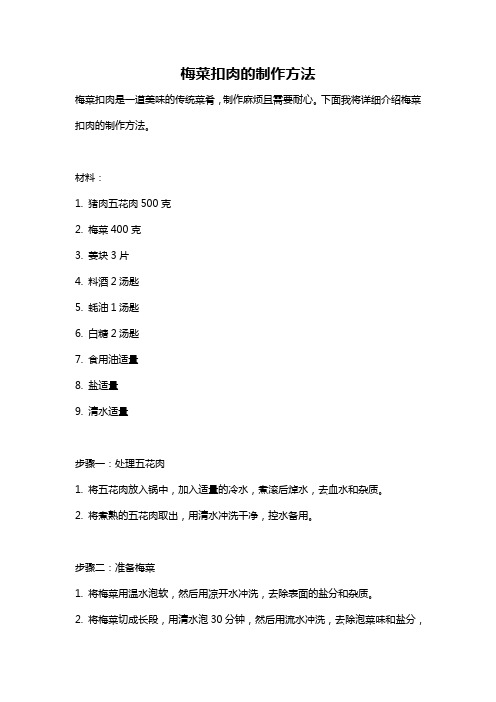 梅菜扣肉的制作方法

梅菜扣肉是一道美味的传统菜肴，制作麻烦且需要耐心。下面我将详细介绍梅菜扣肉的制作方法。

材料：

1. 猪肉五花肉 500 克

2. 梅菜 400 克

3. 姜块 3 片

4. 料酒 2 汤匙

5. 蚝油 1 汤匙

6. 白糖 2 汤匙

7. 食用油适量

8. 盐适量

9. 清水适量

步骤一：处理五花肉

1. 将五花肉放入锅中，加入适量的冷水，煮滚后焯水，去血水和杂质。

2. 将煮熟的五花肉取出，用清水冲洗干净，控水备用。

步骤二：准备梅菜

1. 将梅菜用温水泡软，然后用凉开水冲洗，去除表面的盐分和杂质。

2. 将梅菜切成长段，用清水泡 30 分钟，然后用流水冲洗，去除泡菜味和盐分，